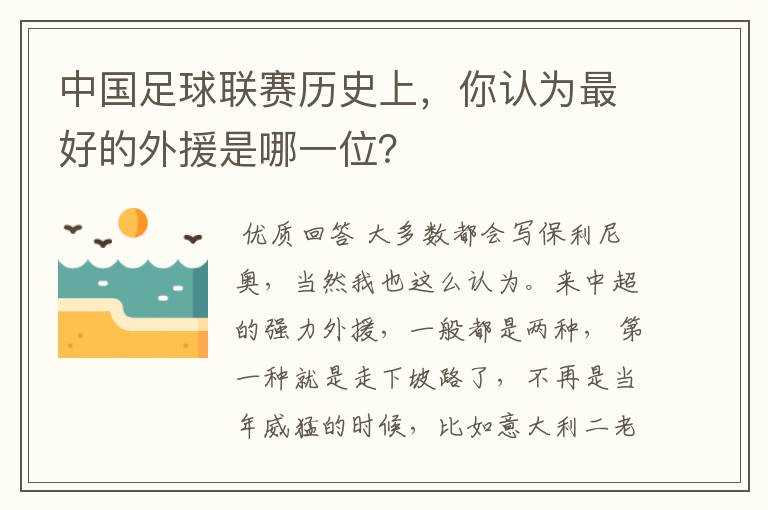 中国足球联赛历史上，你认为最好的外援是哪一位？

优质回答 大多数都会写保利尼奥，当然我也这么认为。来中超的强力外援，一般都是两种，第一种就是走下坡路了，不再是当年威猛的时候，比如意大利二老